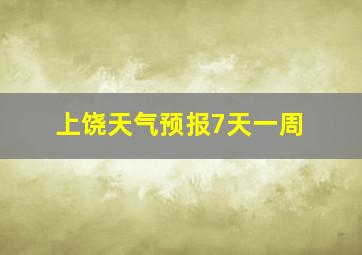 上饶天气预报7天一周